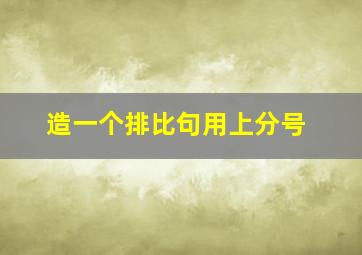 造一个排比句用上分号